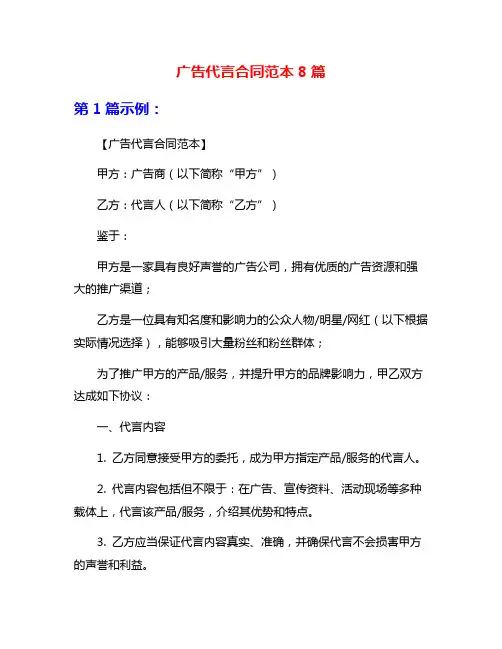 广告代言合同范本 8 篇

第 1 篇示例：

【广告代言合同范本】

甲方：广告商（以下简称“甲方”）

乙方：代言人（以下简称“乙方”）

鉴于：

甲方是一家具有良好声誉的广告公司，拥有优质的广告资源和强大的推广渠道；

乙方是一位具有知名度和影响力的公众人物/明星/网红（以下根据实际情况选择），能够吸引大量粉丝和粉丝群体；

为了推广甲方的产品/服务，并提升甲方的品牌影响力，甲乙双方达成如下协议：

一、代言内容

1. 乙方同意接受甲方的委托，成为甲方指定产品/服务的代言人。

2. 代言内容包括但不限于：在广告、宣传资料、活动现场等多种载体上，代言该产品/服务，介绍其优势和特点。

3. 乙方应当保证代言内容真实、准确，并确保代言不会损害甲方的声誉和利益。